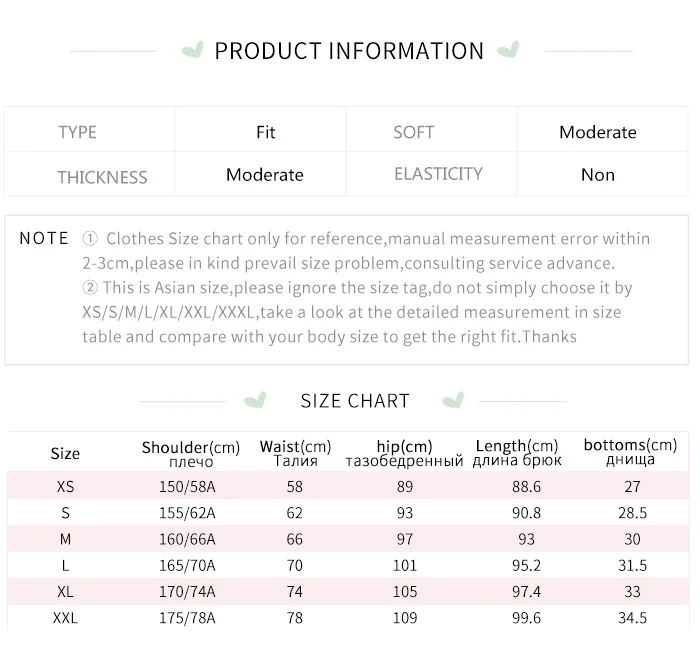 PRODUCT INFORMATION

| TYPE | Fit | SOFT | Moderate |
|---|---|---|---|
| THICKNESS | Moderate | ELASTICITY | Non |

NOTE ① Clothes Size chart only for reference,manual measurement error within 2-3cm,please in kind prevail size problem,consulting service advance.
② This is Asian size,please ignore the size tag,do not simply choose it by XS/S/M/L/XL/XXL/XXXL,take a look at the detailed measurement in size table and compare with your body size to get the right fit.Thanks

SIZE CHART

| Size | Shoulder(cm) плечо | Waist(cm) Талия | hip(cm) тазобедренный | Length(cm) длина брюк | bottoms(cm) днища |
|---|---|---|---|---|---|
| XS | 150/58A | 58 | 89 | 88.6 | 27 |
| S | 155/62A | 62 | 93 | 90.8 | 28.5 |
| M | 160/66A | 66 | 97 | 93 | 30 |
| L | 165/70A | 70 | 101 | 95.2 | 31.5 |
| XL | 170/74A | 74 | 105 | 97.4 | 33 |
| XXL | 175/78A | 78 | 109 | 99.6 | 34.5 |